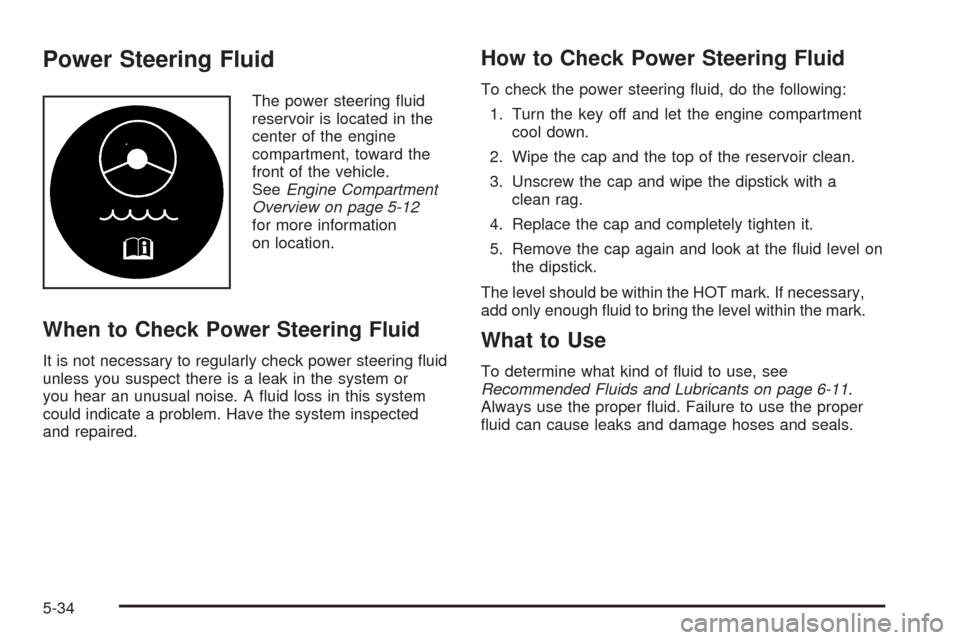 Power Steering Fluid

The power steering fluid reservoir is located in the center of the engine compartment, toward the front of the vehicle. See Engine Compartment Overview on page 5-12 for more information on location.

When to Check Power Steering Fluid

It is not necessary to regularly check power steering fluid unless you suspect there is a leak in the system or you hear an unusual noise. A fluid loss in this system could indicate a problem. Have the system inspected and repaired.

How to Check Power Steering Fluid

To check the power steering fluid, do the following:

1. Turn the key off and let the engine compartment cool down.

2. Wipe the cap and the top of the reservoir clean.

3. Unscrew the cap and wipe the dipstick with a clean rag.

4. Replace the cap and completely tighten it.

5. Remove the cap again and look at the fluid level on the dipstick.

The level should be within the HOT mark. If necessary, add only enough fluid to bring the level within the mark.

What to Use

To determine what kind of fluid to use, see Recommended Fluids and Lubricants on page 6-11. Always use the proper fluid. Failure to use the proper fluid can cause leaks and damage hoses and seals.

5-34

carmanualsonline.info